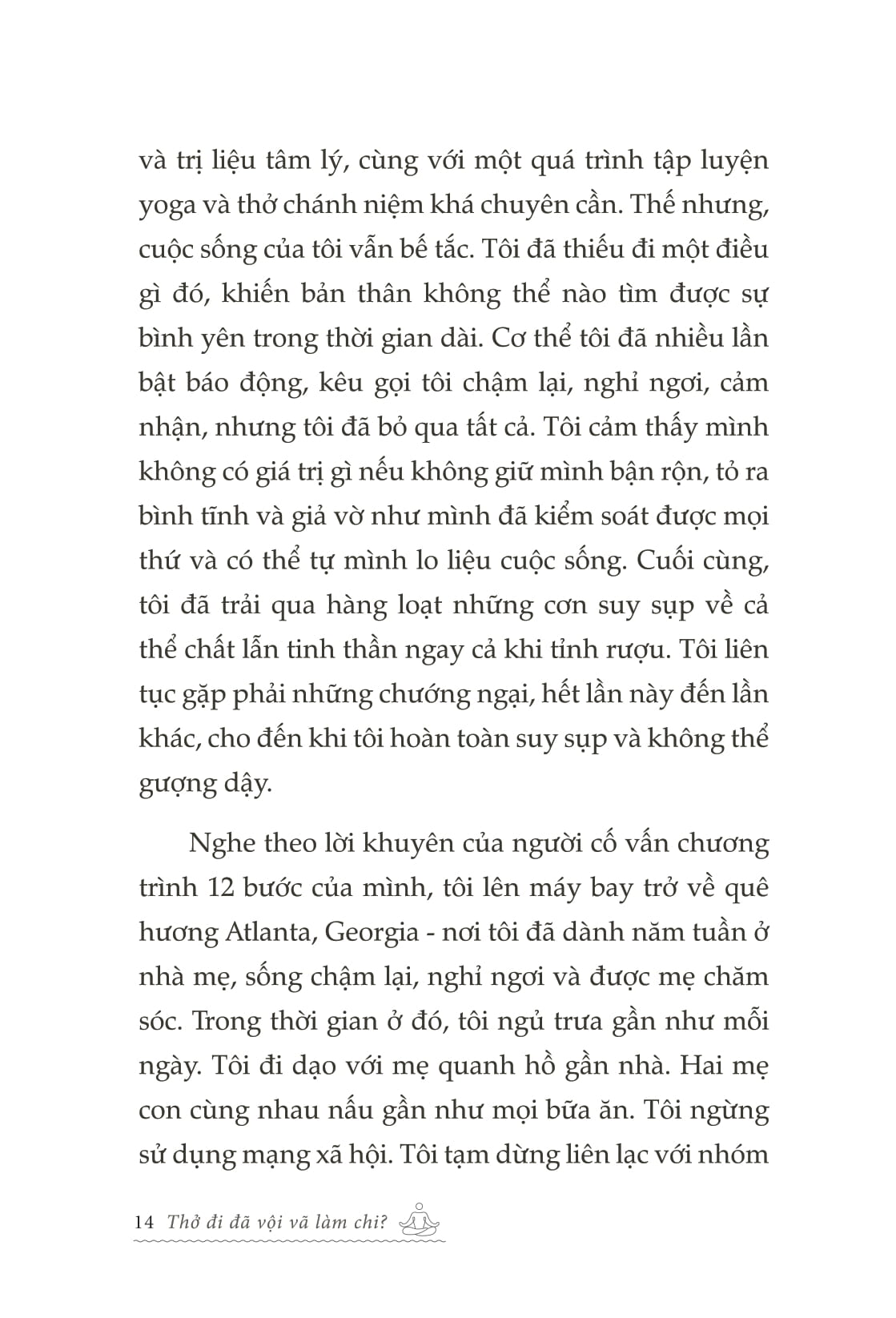 và trị liệu tâm lý, cùng với một quá trình tập luyện yoga và thở chánh niệm khá chuyên cần. Thế nhưng, cuộc sống của tôi vẫn bế tắc. Tôi đã thiếu đi một điều gì đó, khiến bản thân không thể nào tìm được sự bình yên trong thời gian dài. Cơ thể tôi đã nhiều lần bật báo động, kêu gọi tôi chậm lại, nghỉ ngơi, cảm nhận, nhưng tôi đã bỏ qua tất cả. Tôi cảm thấy mình không có giá trị gì nếu không giữ mình bận rộn, tỏ ra bình tĩnh và giả vờ như mình đã kiểm soát được mọi thứ và có thể tự mình lo liệu cuộc sống. Cuối cùng, tôi đã trải qua hàng loạt những cơn suy sụp về cả thể chất lẫn tinh thần ngay cả khi tỉnh rượu. Tôi liên tục gặp phải những chướng ngại, hết lần này đến lần khác, cho đến khi tôi hoàn toàn suy sụp và không thể gượng dậy.

Nghe theo lời khuyên của người cố vấn chương trình 12 bước của mình, tôi lên máy bay trở về quê hương Atlanta, Georgia - nơi tôi đã dành năm tuần ở nhà mẹ, sống chậm lại, nghỉ ngơi và được mẹ chăm sóc. Trong thời gian ở đó, tôi ngủ trưa gần như mỗi ngày. Tôi đi dạo với mẹ quanh hồ gần nhà. Hai mẹ con cùng nhau nấu gần như mọi bữa ăn. Tôi ngừng sử dụng mạng xã hội. Tôi tạm dừng liên lạc với nhóm

14 Thở đi đã vội vã làm chi?